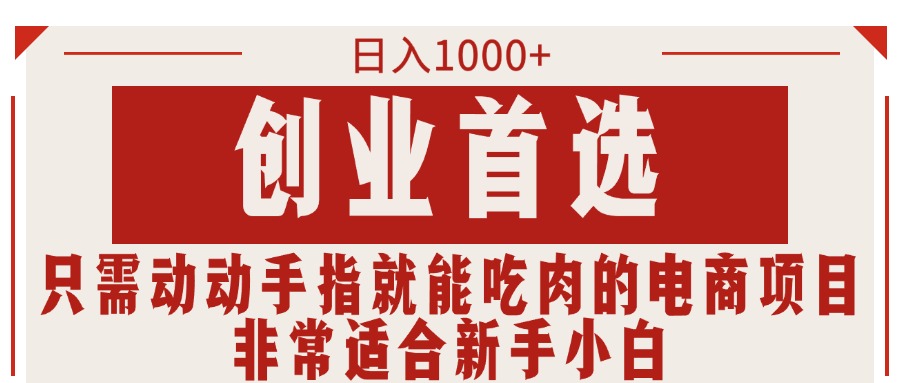 日入1000+

创业首选

只需动动手指就能吃肉的电商项目
非常适合新手小白